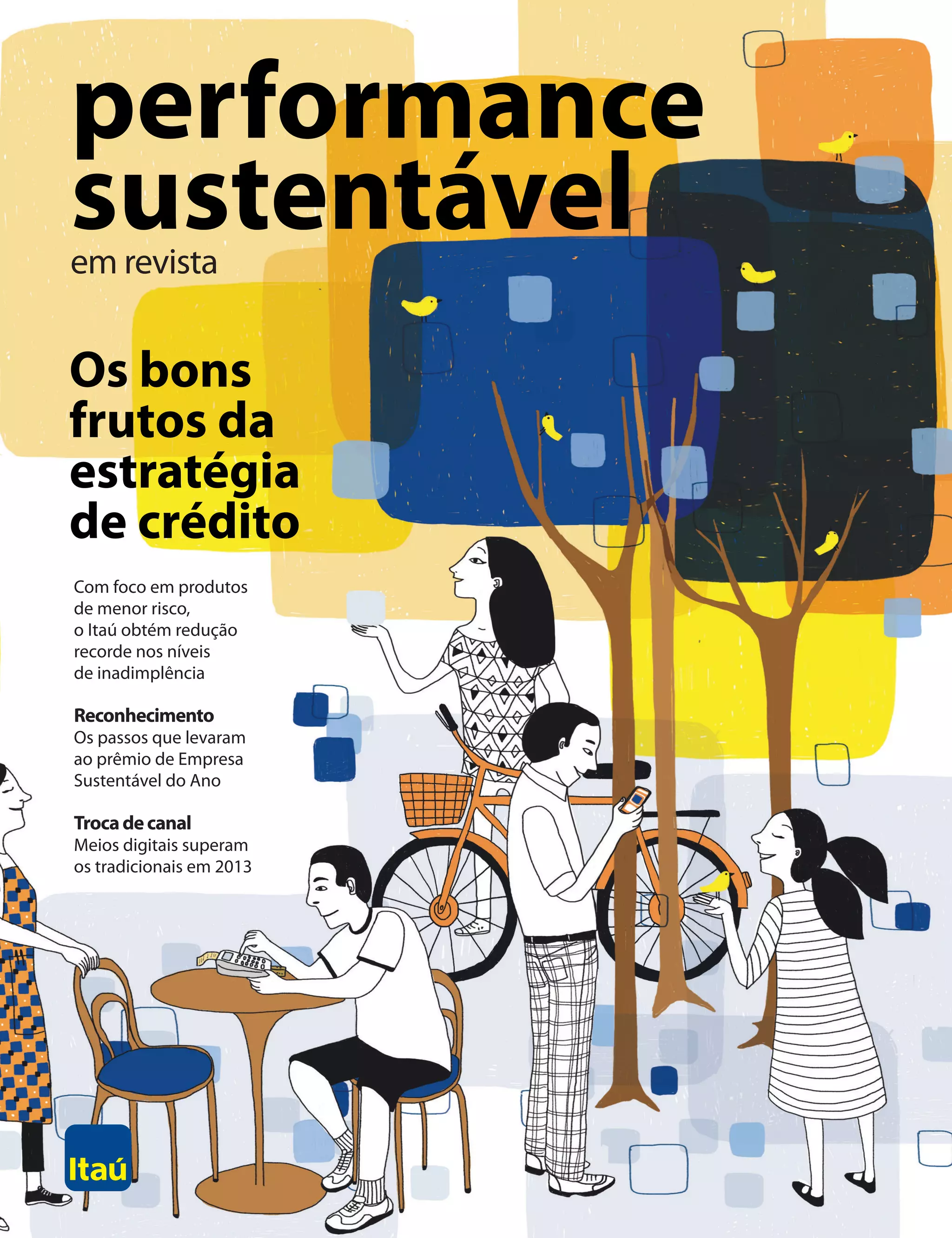 performance sustentável
em revista

Os bons frutos da estratégia de crédito

Com foco em produtos de menor risco, o Itaú obtém redução recorde nos níveis de inadimplência

Reconhecimento
Os passos que levaram ao prêmio de Empresa Sustentável do Ano

Troca de canal
Meios digitais superam os tradicionais em 2013

Itaú